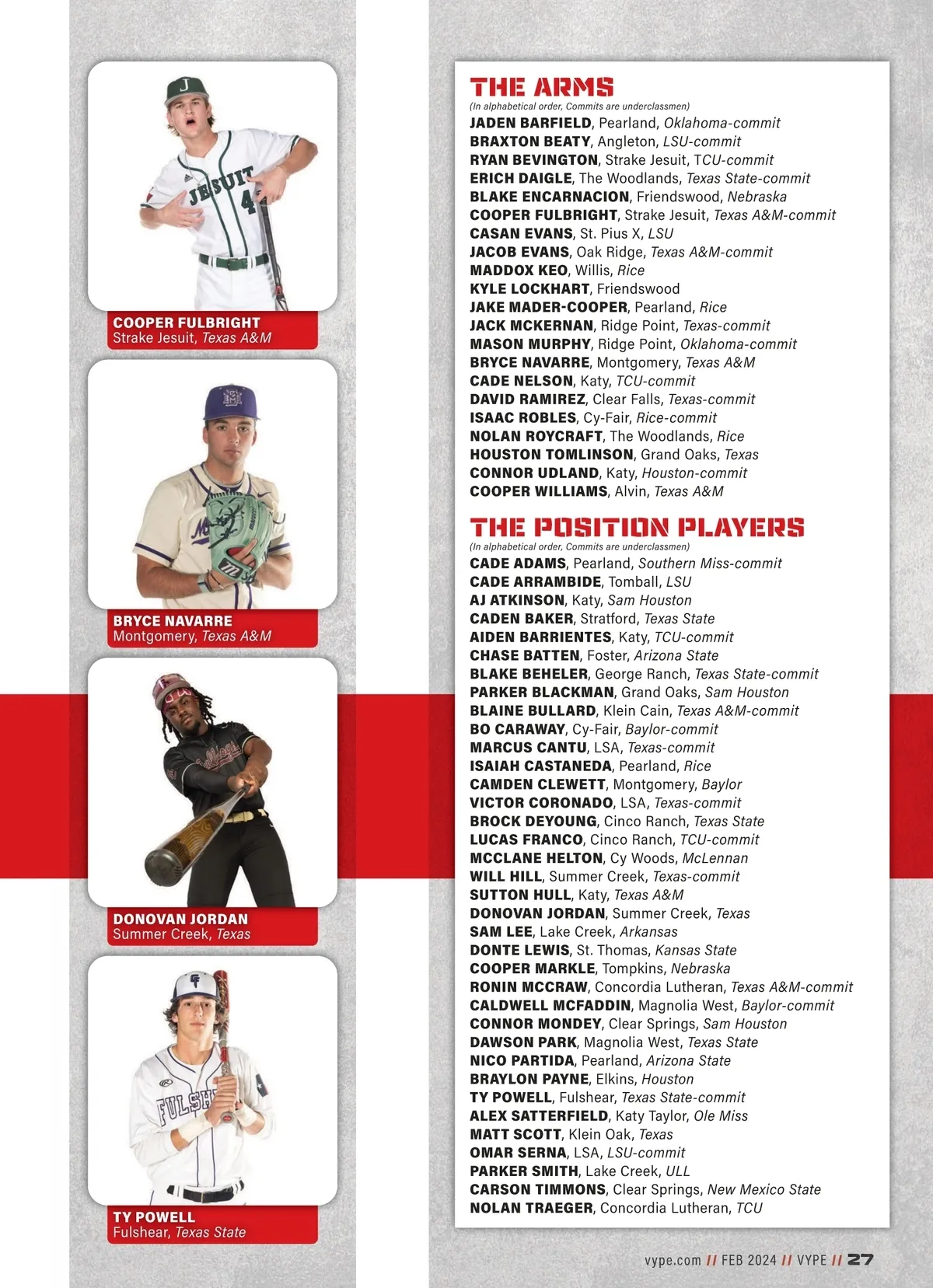 COOPER FULBRIGHT
Strake Jesuit, Texas A&M

BRYCE NAVARRE
Montgomery, Texas A&M

DONOVAN JORDAN
Summer Creek, Texas

TY POWELL
Fulshear, Texas State

THE ARMS
(In alphabetical order, Commits are underclassmen)
JADEN BARFIELD, Pearland, Oklahoma-commit
BRAXTON BEATY, Angleton, LSU-commit
RYAN BEVINGTON, Strake Jesuit, TCU-commit
ERICH DAIGLE, The Woodlands, Texas State-commit
BLAKE ENCARNACION, Friendswood, Nebraska
COOPER FULBRIGHT, Strake Jesuit, Texas A&M-commit
CASAN EVANS, St. Pius X, LSU
JACOB EVANS, Oak Ridge, Texas A&M-commit
MADDOX KEO, Willis, Rice
KYLE LOCKHART, Friendswood
JAKE MADER-COOPER, Pearland, Rice
JACK MCKERNAN, Ridge Point, Texas-commit
MASON MURPHY, Ridge Point, Oklahoma-commit
BRYCE NAVARRE, Montgomery, Texas A&M
CADE NELSON, Katy, TCU-commit
DAVID RAMIREZ, Clear Falls, Texas-commit
ISAAC ROBLES, Cy-Fair, Rice-commit
NOLAN ROYCRAFT, The Woodlands, Rice
HOUSTON TOMLINSON, Grand Oaks, Texas
CONNOR UDLAND, Katy, Houston-commit
COOPER WILLIAMS, Alvin, Texas A&M

THE POSITION PLAYERS
(In alphabetical order, Commits are underclassmen)
CADE ADAMS, Pearland, Southern Miss-commit
CADE ARRAMBIDE, Tomball, LSU
AJ ATKINSON, Katy, Sam Houston
CADEN BAKER, Stratford, Texas State
AIDEN BARRIENTES, Katy, TCU-commit
CHASE BATTEN, Foster, Arizona State
BLAKE BEHELER, George Ranch, Texas State-commit
PARKER BLACKMAN, Grand Oaks, Sam Houston
BLAINE BULLARD, Klein Cain, Texas A&M-commit
BO CARAWAY, Cy-Fair, Baylor-commit
MARCUS CANTU, LSA, Texas-commit
ISAIAH CASTANEDA, Pearland, Rice
CAMDEN CLEWETT, Montgomery, Baylor
VICTOR CORONADO, LSA, Texas-commit
BROCK DEYOUNG, Cinco Ranch, Texas State
LUCAS FRANCO, Cinco Ranch, TCU-commit
MCCLANE HELTON, Cy Woods, McLennan
WILL HILL, Summer Creek, Texas-commit
SUTTON HULL, Katy, Texas A&M
DONOVAN JORDAN, Summer Creek, Texas
SAM LEE, Lake Creek, Arkansas
DONTE LEWIS, St. Thomas, Kansas State
COOPER MARKLE, Tompkins, Nebraska
RONIN MCCRAW, Concordia Lutheran, Texas A&M-commit
CALDWELL MCFADDIN, Magnolia West, Baylor-commit
CONNOR MONDEY, Clear Springs, Sam Houston
DAWSON PARK, Magnolia West, Texas State
NICO PARTIDA, Pearland, Arizona State
BRAYLON PAYNE, Elkins, Houston
TY POWELL, Fulshear, Texas State-commit
ALEX SATTERFIELD, Katy Taylor, Ole Miss
MATT SCOTT, Klein Oak, Texas
OMAR SERNA, LSA, LSU-commit
PARKER SMITH, Lake Creek, ULL
CARSON TIMMONS, Clear Springs, New Mexico State
NOLAN TRAEGER, Concordia Lutheran, TCU

vype.com // FEB 2024 // VYPE // 27